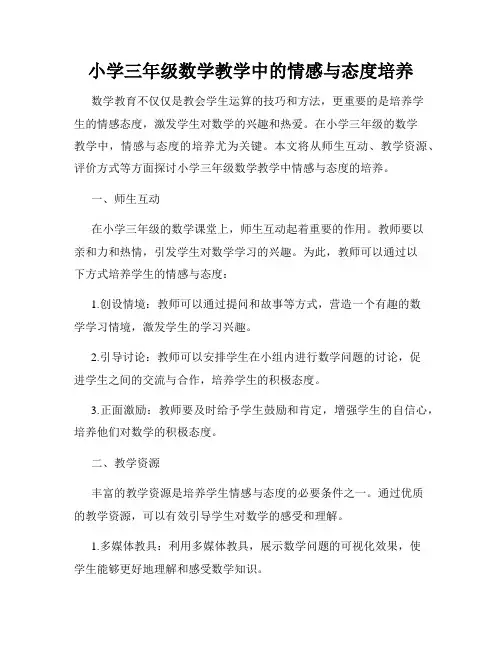 小学三年级数学教学中的情感与态度培养

数学教育不仅仅是教会学生运算的技巧和方法，更重要的是培养学生的情感态度，激发学生对数学的兴趣和热爱。在小学三年级的数学教学中，情感与态度的培养尤为关键。本文将从师生互动、教学资源、评价方式等方面探讨小学三年级数学教学中情感与态度的培养。

一、师生互动

在小学三年级的数学课堂上，师生互动起着重要的作用。教师要以亲和力和热情，引发学生对数学学习的兴趣。为此，教师可以通过以下方式培养学生的情感与态度：

1.创设情境：教师可以通过提问和故事等方式，营造一个有趣的数学学习情境，激发学生的学习兴趣。

2.引导讨论：教师可以安排学生在小组内进行数学问题的讨论，促进学生之间的交流与合作，培养学生的积极态度。

3.正面激励：教师要及时给予学生鼓励和肯定，增强学生的自信心，培养他们对数学的积极态度。

二、教学资源

丰富的教学资源是培养学生情感与态度的必要条件之一。通过优质的教学资源，可以有效引导学生对数学的感受和理解。

1.多媒体教具：利用多媒体教具，展示数学问题的可视化效果，使学生能够更好地理解和感受数学知识。